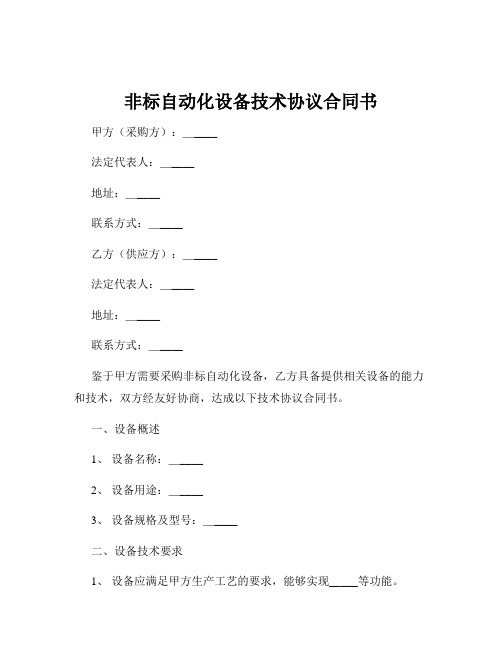 非标自动化设备技术协议合同书

甲方（采购方）：______

法定代表人：______

地址：______

联系方式：______

乙方（供应方）：______

法定代表人：______

地址：______

联系方式：______

鉴于甲方需要采购非标自动化设备，乙方具备提供相关设备的能力和技术，双方经友好协商，达成以下技术协议合同书。

一、设备概述

1、设备名称：______

2、设备用途：______

3、设备规格及型号：______

二、设备技术要求

1、设备应满足甲方生产工艺的要求，能够实现_____等功能。